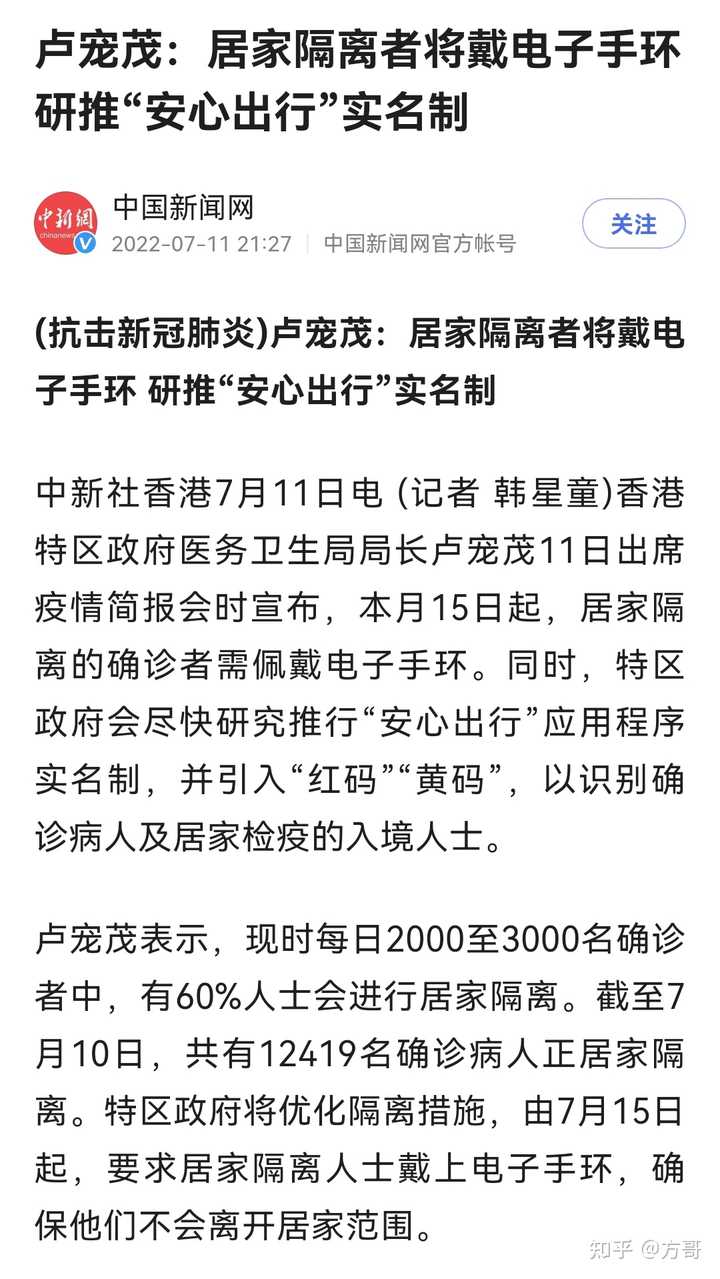 卢宠茂：居家隔离者将戴电子手环 研推“安心出行”实名制

中新網
chinanews

中国新闻网
2022-07-11 21:27 | 中国新闻网官方帐号

关注

(抗击新冠肺炎)卢宠茂：居家隔离者将戴电子手环 研推“安心出行”实名制

中新社香港7月11日电 (记者 韩星童)香港特区政府医务卫生局局长卢宠茂11日出席疫情简报会时宣布，本月15日起，居家隔离的确诊者需佩戴电子手环。同时，特区政府会尽快研究推行“安心出行”应用程序实名制，并引入“红码”“黄码”，以识别确诊病人及居家检疫的入境人士。

卢宠茂表示，现时每日2000至3000名确诊者中，有60%人士会进行居家隔离。截至7月10日，共有12419名确诊病人正居家隔离。特区政府将优化隔离措施，由7月15日起，要求居家隔离人士戴上电子手环，确保他们不会离开居家范围。

知乎 @方哥